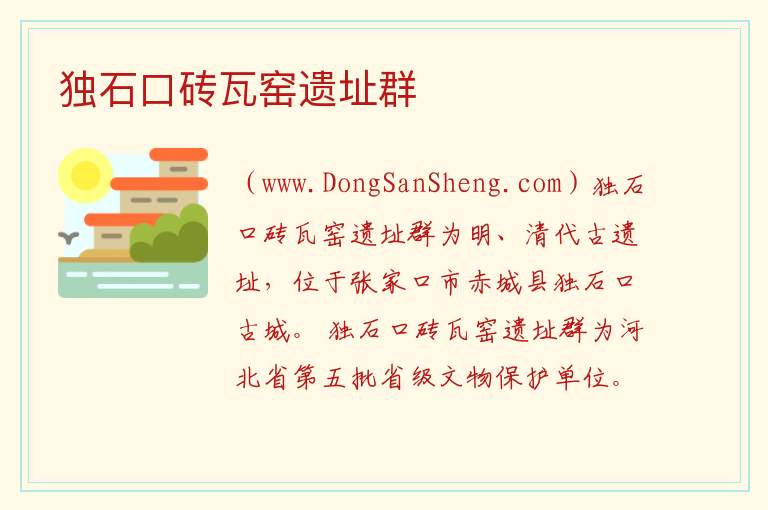 独石口砖瓦窑遗址群

（www.DongSanSheng.com）独石口砖瓦窑遗址群为明、清代古遗址，位于张家口市赤城县独石口古城。独石口砖瓦窑遗址群为河北省第五批省级文物保护单位。